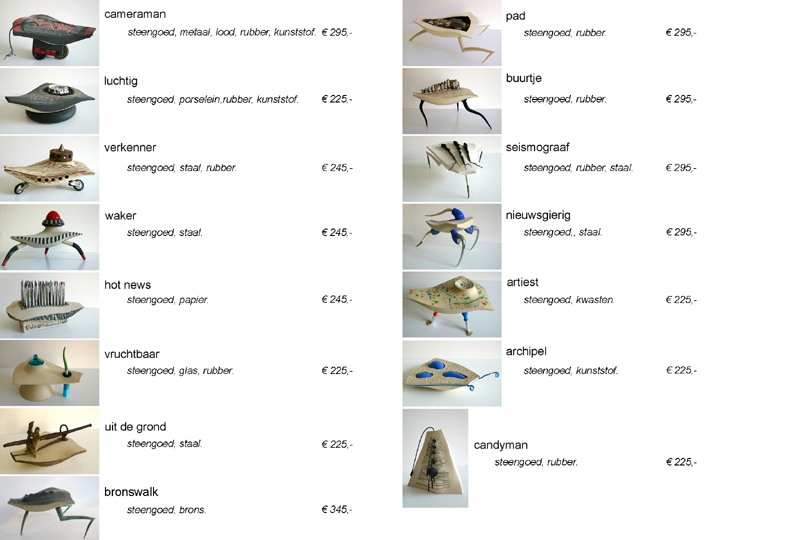 cameraman
steengoed, metaal, lood, rubber, kunststof. € 295,-

luchtig
steengoed, porselein,rubber, kunststof. € 225,-

verkenner
steengoed, staal, rubber. € 245,-

waker
steengoed, staal. € 245,-

hot news
steengoed, papier. € 245,-

vruchtbaar
steengoed, glas, rubber. € 225,-

uit de grond
steengoed, staal. € 225,-

bronswalk
steengoed, brons. € 345,-

pad
steengoed, rubber. € 295,-

buurtje
steengoed, rubber. € 295,-

seismograaf
steengoed, rubber, staal. € 295,-

nieuwsgierig
steengoed,, staal. € 295,-

artiest
steengoed, kwasten. € 225,-

archipel
steengoed, kunststof. € 225,-

candyman
steengoed, rubber. € 225,-